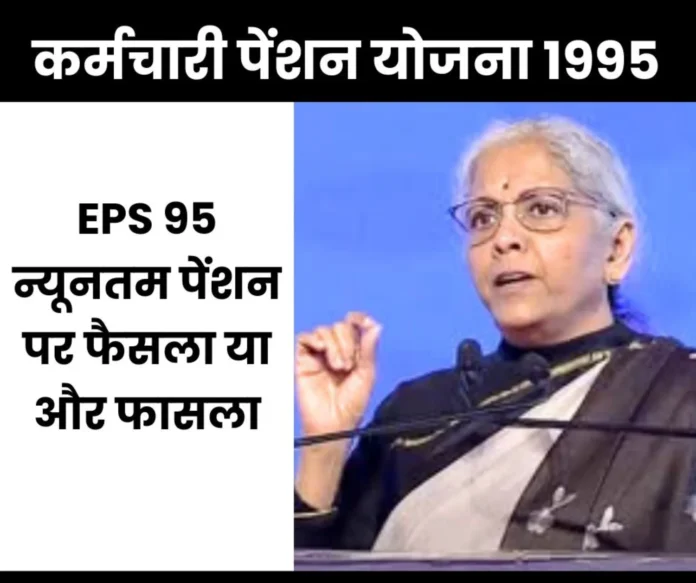 कर्मचारी पेंशन योजना 1995

EPS 95
न्यूनतम पेंशन
पर फैसला या
और फासला